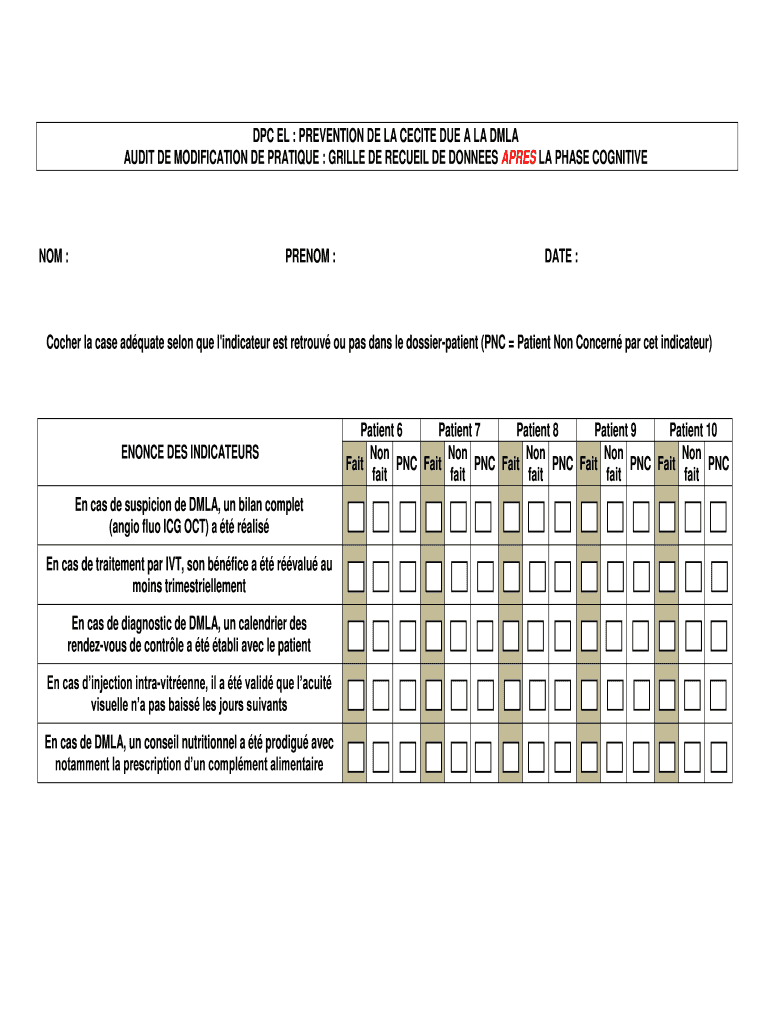 DPC EL : PREVENTION DE LA CECITE DUE A LA DMLA
AUDIT DE MODIFICATION DE PRATIQUE : GRILLE DE RECUEIL DE DONNEES APRES LA PHASE COGNITIVE

NOM : PRENOM : DATE :

Cocher la case adéquate selon que l'indicateur est retrouvé ou pas dans le dossier-patient (PNC = Patient Non Concerné par cet indicateur)

| ENONCE DES INDICATEURS | Patient 6 Fait | Patient 6 Non fait | Patient 6 PNC | Patient 7 Fait | Patient 7 Non fait | Patient 7 PNC | Patient 8 Fait | Patient 8 Non fait | Patient 8 PNC | Patient 9 Fait | Patient 9 Non fait | Patient 9 PNC | Patient 10 Fait | Patient 10 Non fait | Patient 10 PNC |
|---|---|---|---|---|---|---|---|---|---|---|---|---|---|---|---|
| En cas de suspicion de DMLA, un bilan complet (angio fluo ICG OCT) a été réalisé | | | | | | | | | | | | | | | |
| En cas de traitement par IVT, son bénéfice a été réévalué au moins trimestriellement | | | | | | | | | | | | | | | |
| En cas de diagnostic de DMLA, un calendrier des rendez-vous de contrôle a été établi avec le patient | | | | | | | | | | | | | | | |
| En cas d'injection intra-vitréenne, il a été validé que l'acuité visuelle n'a pas baissé les jours suivants | | | | | | | | | | | | | | | |
| En cas de DMLA, un conseil nutritionnel a été prodigué avec notamment la prescription d'un complément alimentaire | | | | | | | | | | | | | | | |